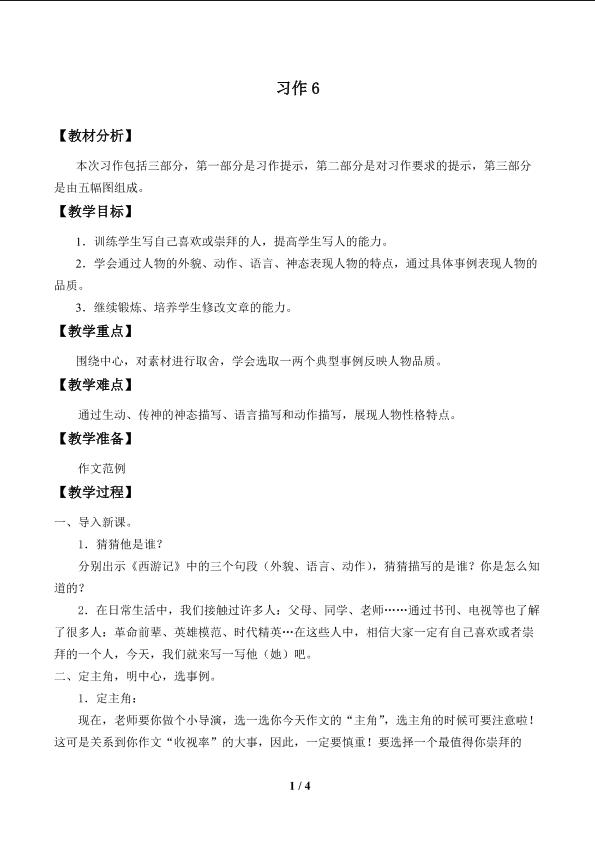 习作6

【教材分析】

本次习作包括三部分，第一部分是习作提示，第二部分是对习作要求的提示，第三部分是由五幅图组成。

【教学目标】

1．训练学生写自己喜欢或崇拜的人，提高学生写人的能力。

2．学会通过人物的外貌、动作、语言、神态表现人物的特点，通过具体事例表现人物的品质。

3．继续锻炼、培养学生修改文章的能力。

【教学重点】

围绕中心，对素材进行取舍，学会选取一两个典型事例反映人物品质。

【教学难点】

通过生动、传神的神态描写、语言描写和动作描写，展现人物性格特点。

【教学准备】

作文范例

【教学过程】

一、导入新课。

1．猜猜他是谁？

分别出示《西游记》中的三个句段（外貌、语言、动作），猜猜描写的是谁？你是怎么知道的？

2．在日常生活中，我们接触过许多人：父母、同学、老师……通过书刊、电视等也了解了很多人：革命前辈、英雄模范、时代精英…在这些人中，相信大家一定有自己喜欢或者崇拜的一个人，今天，我们就来写一写他（她）吧。

二、定主角，明中心，选事例。

1．定主角：

现在，老师要你做个小导演，选一选你今天作文的“主角”，选主角的时候可要注意啦！这可是关系到你作文“收视率”的大事，因此，一定要慎重！要选择一个最值得你崇拜的

1 / 4